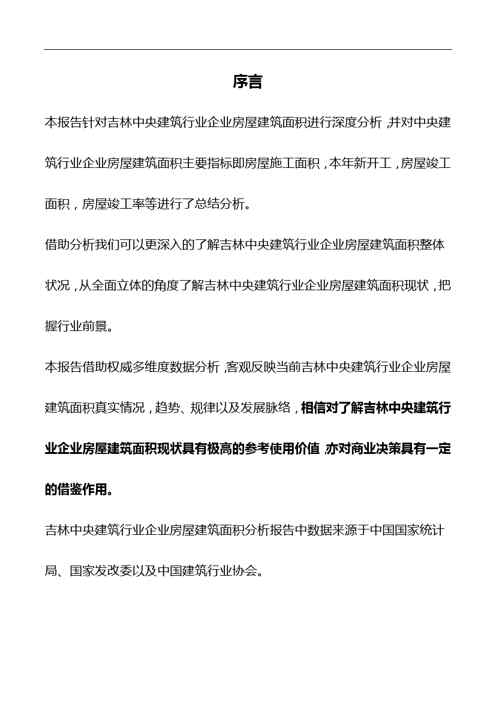 序言

本报告针对吉林中央建筑行业企业房屋建筑面积进行深度分析，并对中央建筑行业企业房屋建筑面积主要指标即房屋施工面积，本年新开工，房屋竣工面积，房屋竣工率等进行了总结分析。

借助分析我们可以更深入的了解吉林中央建筑行业企业房屋建筑面积整体状况，从全面立体的角度了解吉林中央建筑行业企业房屋建筑面积现状，把握行业前景。

本报告借助权威多维度数据分析，客观反映当前吉林中央建筑行业企业房屋建筑面积真实情况，趋势、规律以及发展脉络，相信对了解吉林中央建筑行业企业房屋建筑面积现状具有极高的参考使用价值，亦对商业决策具有一定的借鉴作用。

吉林中央建筑行业企业房屋建筑面积分析报告中数据来源于中国国家统计局、国家发改委以及中国建筑行业协会。